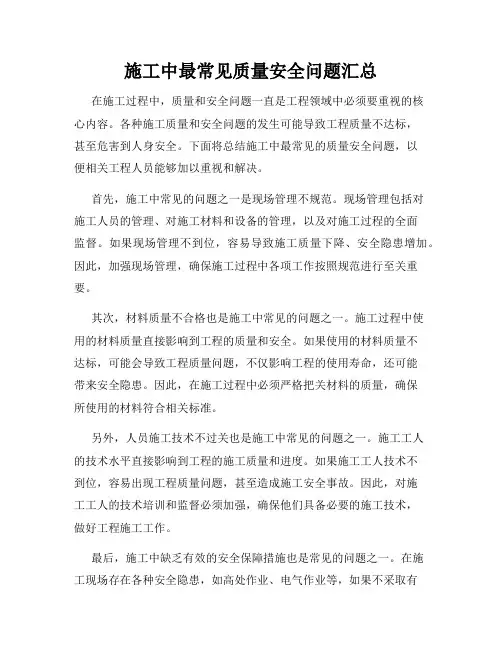 施工中最常见质量安全问题汇总

在施工过程中，质量和安全问题一直是工程领域中必须要重视的核心内容。各种施工质量和安全问题的发生可能导致工程质量不达标，甚至危害到人身安全。下面将总结施工中最常见的质量安全问题，以便相关工程人员能够加以重视和解决。

首先，施工中常见的问题之一是现场管理不规范。现场管理包括对施工人员的管理、对施工材料和设备的管理，以及对施工过程的全面监督。如果现场管理不到位，容易导致施工质量下降、安全隐患增加。因此，加强现场管理，确保施工过程中各项工作按照规范进行至关重要。

其次，材料质量不合格也是施工中常见的问题之一。施工过程中使用的材料质量直接影响到工程的质量和安全。如果使用的材料质量不达标，可能会导致工程质量问题，不仅影响工程的使用寿命，还可能带来安全隐患。因此，在施工过程中必须严格把关材料的质量，确保所使用的材料符合相关标准。

另外，人员施工技术不过关也是施工中常见的问题之一。施工工人的技术水平直接影响到工程的施工质量和进度。如果施工工人技术不到位，容易出现工程质量问题，甚至造成施工安全事故。因此，对施工工人的技术培训和监督必须加强，确保他们具备必要的施工技术，做好工程施工工作。

最后，施工中缺乏有效的安全保障措施也是常见的问题之一。在施工现场存在各种安全隐患，如高处作业、电气作业等，如果不采取有